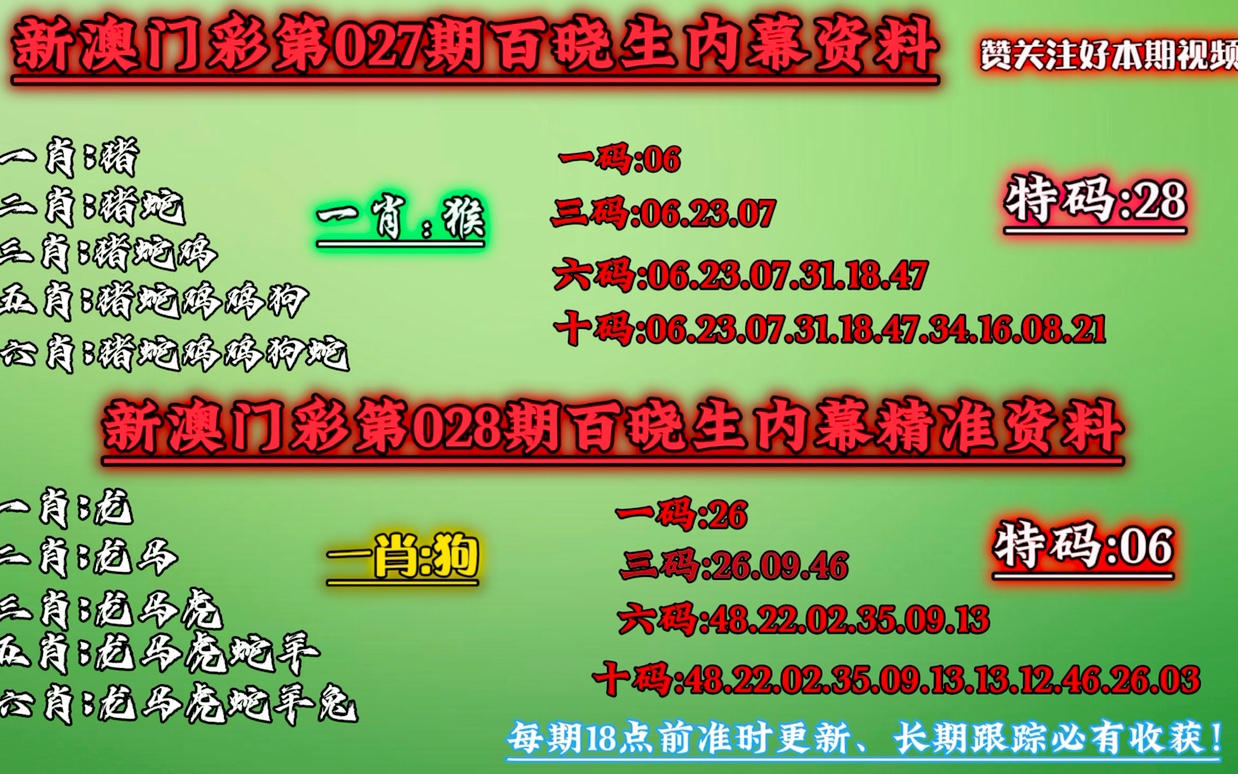 新澳门彩第027期百晓生内幕资料

赞关注好本期视频

一肖:猪
二肖:猪蛇
三肖:猪蛇鸡
五肖:猪蛇鸡鸡狗
六肖:猪蛇鸡鸡狗蛇

一肖:猴

一码:06
三码:06.23.07
六码:06.23.07.31.18.47
十码:06.23.07.31.18.47.34.16.08.21

特码:28

新澳门彩第028期百晓生内幕精准资料

一肖:龙
二肖:龙马
三肖:龙马虎
五肖:龙马虎蛇羊
六肖:龙马虎蛇羊兔

一肖:狗

一码:26
三码:26.09.46
六码:48.22.02.35.09.13
十码:48.22.02.35.09.13.13.12.46.26.03

特码:06

每期18点前准时更新、长期跟踪必有收获!